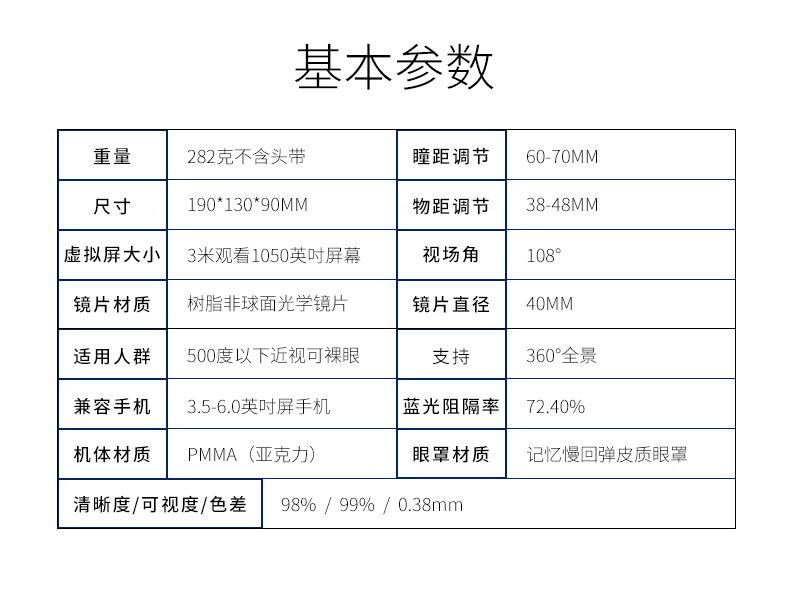 基本参数

| 重量 | 282克不含头带 | 瞳距调节 | 60-70MM |
|---|---|---|---|
| 尺寸 | 190*130*90MM | 物距调节 | 38-48MM |
| 虚拟屏大小 | 3米观看1050英吋屏幕 | 视场角 | 108° |
| 镜片材质 | 树脂非球面光学镜片 | 镜片直径 | 40MM |
| 适用人群 | 500度以下近视可裸眼 | 支持 | 360°全景 |
| 兼容手机 | 3.5-6.0英吋屏手机 | 蓝光阻隔率 | 72.40% |
| 机体材质 | PMMA（亚克力） | 眼罩材质 | 记忆慢回弹皮质眼罩 |
| 清晰度/可视度/色差 | 98% / 99% / 0.38mm | | |